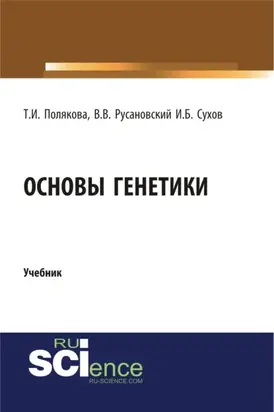 Т.И. Полякова, В.В. Русановский И.Б. Сухов

ОСНОВЫ ГЕНЕТИКИ

Учебник

RU
SCIence
RU-SCIENCE.COM